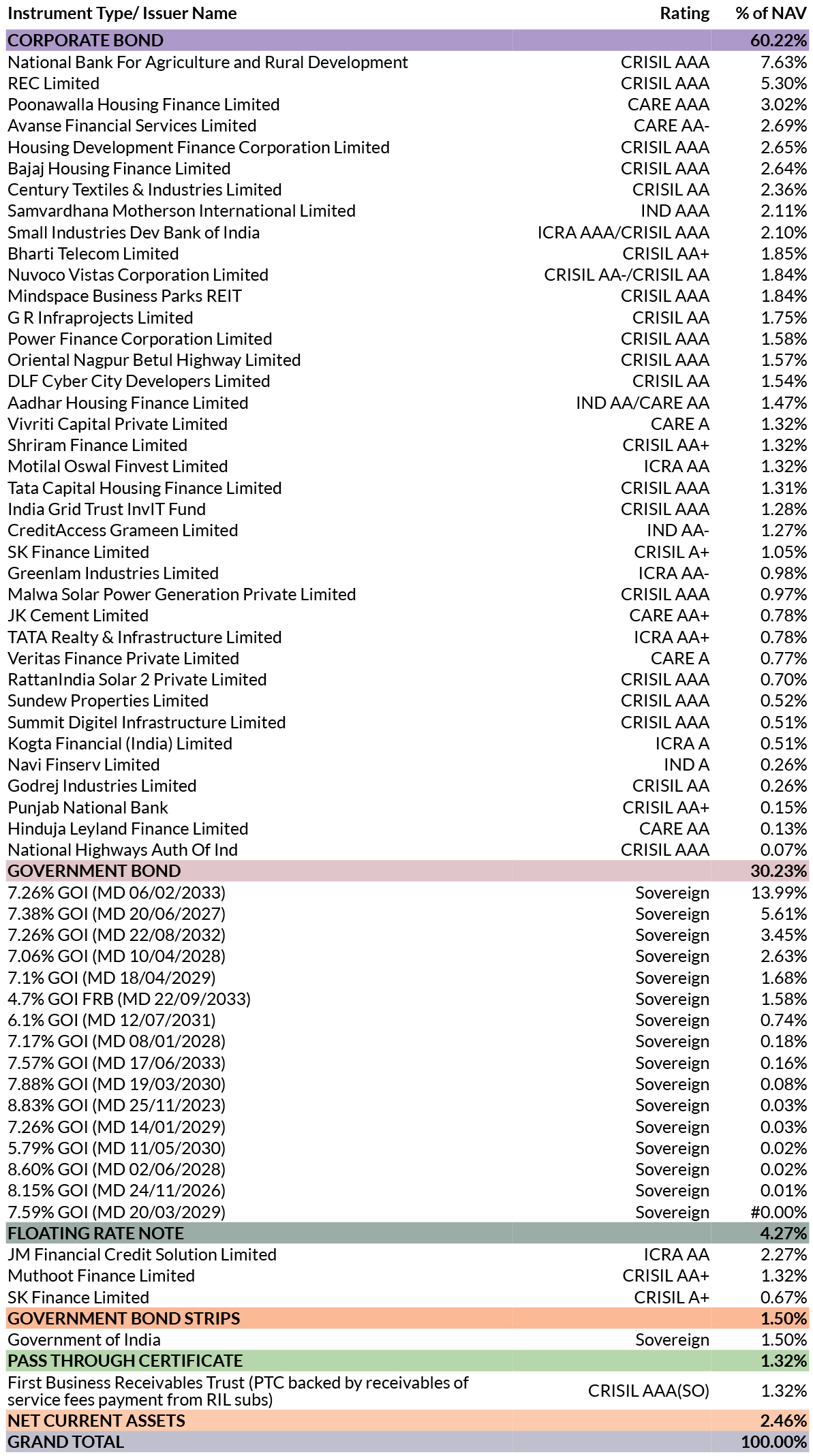 | Instrument Type/ Issuer Name | Rating | % of NAV |
|---|---|---|
| CORPORATE BOND | | 60.22% |
| National Bank For Agriculture and Rural Development | CRISIL AAA | 7.63% |
| REC Limited | CRISIL AAA | 5.30% |
| Poonawalla Housing Finance Limited | CARE AAA | 3.02% |
| Avanse Financial Services Limited | CARE AA- | 2.69% |
| Housing Development Finance Corporation Limited | CRISIL AAA | 2.65% |
| Bajaj Housing Finance Limited | CRISIL AAA | 2.64% |
| Century Textiles & Industries Limited | CRISIL AA | 2.36% |
| Samvardhana Motherson International Limited | IND AAA | 2.11% |
| Small Industries Dev Bank of India | ICRA AAA/CRISIL AAA | 2.10% |
| Bharti Telecom Limited | CRISIL AA+ | 1.85% |
| Nuvoco Vistas Corporation Limited | CRISIL AA-/CRISIL AA | 1.84% |
| Mindspace Business Parks REIT | CRISIL AAA | 1.84% |
| G R Infraprojects Limited | CRISIL AA | 1.75% |
| Power Finance Corporation Limited | CRISIL AAA | 1.58% |
| Oriental Nagpur Betul Highway Limited | CRISIL AAA | 1.57% |
| DLF Cyber City Developers Limited | CRISIL AA | 1.54% |
| Aadhar Housing Finance Limited | IND AA/CARE AA | 1.47% |
| Vivriti Capital Private Limited | CARE A | 1.32% |
| Shriram Finance Limited | CRISIL AA+ | 1.32% |
| Motilal Oswal Finvest Limited | ICRA AA | 1.32% |
| Tata Capital Housing Finance Limited | CRISIL AAA | 1.31% |
| India Grid Trust InvIT Fund | CRISIL AAA | 1.28% |
| CreditAccess Grameen Limited | IND AA- | 1.27% |
| SK Finance Limited | CRISIL A+ | 1.05% |
| Greenlam Industries Limited | ICRA AA- | 0.98% |
| Malwa Solar Power Generation Private Limited | CRISIL AAA | 0.97% |
| JK Cement Limited | CARE AA+ | 0.78% |
| TATA Realty & Infrastructure Limited | ICRA AA+ | 0.78% |
| Veritas Finance Private Limited | CARE A | 0.77% |
| RattanIndia Solar 2 Private Limited | CRISIL AAA | 0.70% |
| Sundew Properties Limited | CRISIL AAA | 0.52% |
| Summit Digitel Infrastructure Limited | CRISIL AAA | 0.51% |
| Kogta Financial (India) Limited | ICRA A | 0.51% |
| Navi Finserv Limited | IND A | 0.26% |
| Godrej Industries Limited | CRISIL AA | 0.26% |
| Punjab National Bank | CRISIL AA+ | 0.15% |
| Hinduja Leyland Finance Limited | CARE AA | 0.13% |
| National Highways Auth Of Ind | CRISIL AAA | 0.07% |
| GOVERNMENT BOND | | 30.23% |
| 7.26% GOI (MD 06/02/2033) | Sovereign | 13.99% |
| 7.38% GOI (MD 20/06/2027) | Sovereign | 5.61% |
| 7.26% GOI (MD 22/08/2032) | Sovereign | 3.45% |
| 7.06% GOI (MD 10/04/2028) | Sovereign | 2.63% |
| 7.1% GOI (MD 18/04/2029) | Sovereign | 1.68% |
| 4.7% GOI FRB (MD 22/09/2033) | Sovereign | 1.58% |
| 6.1% GOI (MD 12/07/2031) | Sovereign | 0.74% |
| 7.17% GOI (MD 08/01/2028) | Sovereign | 0.18% |
| 7.57% GOI (MD 17/06/2033) | Sovereign | 0.16% |
| 7.88% GOI (MD 19/03/2030) | Sovereign | 0.08% |
| 8.83% GOI (MD 25/11/2023) | Sovereign | 0.03% |
| 7.26% GOI (MD 14/01/2029) | Sovereign | 0.03% |
| 5.79% GOI (MD 11/05/2030) | Sovereign | 0.02% |
| 8.60% GOI (MD 02/06/2028) | Sovereign | 0.02% |
| 8.15% GOI (MD 24/11/2026) | Sovereign | 0.01% |
| 7.59% GOI (MD 20/03/2029) | Sovereign | #0.00% |
| FLOATING RATE NOTE | | 4.27% |
| JM Financial Credit Solution Limited | ICRA AA | 2.27% |
| Muthoot Finance Limited | CRISIL AA+ | 1.32% |
| SK Finance Limited | CRISIL A+ | 0.67% |
| GOVERNMENT BOND STRIPS | | 1.50% |
| Government of India | Sovereign | 1.50% |
| PASS THROUGH CERTIFICATE | | 1.32% |
| First Business Receivables Trust (PTC backed by receivables of service fees payment from RIL subs) | CRISIL AAA(SO) | 1.32% |
| NET CURRENT ASSETS | | 2.46% |
| GRAND TOTAL | | 100.00% |